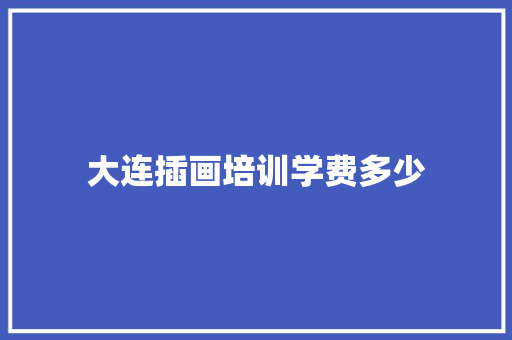 大连插画培训学费多少